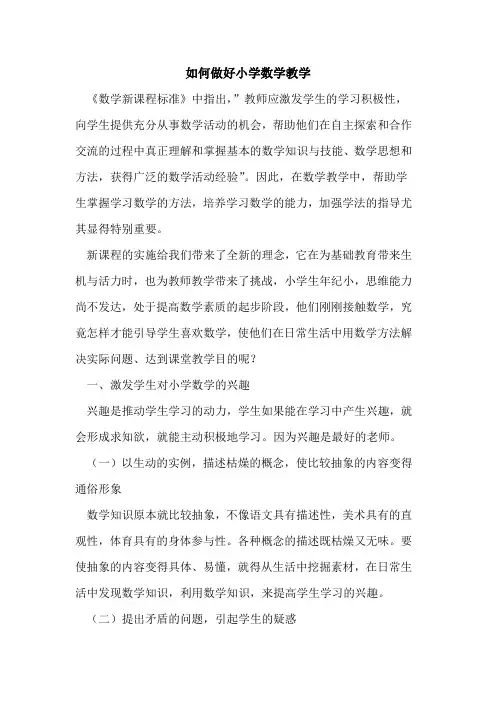 如何做好小学数学教学

《数学新课程标准》中指出，”教师应激发学生的学习积极性，向学生提供充分从事数学活动的机会，帮助他们在自主探索和合作交流的过程中真正理解和掌握基本的数学知识与技能、数学思想和方法，获得广泛的数学活动经验”。因此，在数学教学中，帮助学生掌握学习数学的方法，培养学习数学的能力，加强学法的指导尤其显得特别重要。

新课程的实施给我们带来了全新的理念，它在为基础教育带来生机与活力时，也为教师教学带来了挑战，小学生年纪小，思维能力尚不发达，处于提高数学素质的起步阶段，他们刚刚接触数学，究竟怎样才能引导学生喜欢数学，使他们在日常生活中用数学方法解决实际问题、达到课堂教学目的呢？

一、激发学生对小学数学的兴趣

兴趣是推动学生学习的动力，学生如果能在学习中产生兴趣，就会形成求知欲，就能主动积极地学习。因为兴趣是最好的老师。

（一）以生动的实例，描述枯燥的概念，使比较抽象的内容变得通俗形象

数学知识原本就比较抽象，不像语文具有描述性，美术具有的直观性，体育具有的身体参与性。各种概念的描述既枯燥又无味。要使抽象的内容变得具体、易懂，就得从生活中挖掘素材，在日常生活中发现数学知识，利用数学知识，来提高学生学习的兴趣。

（二）提出矛盾的问题，引起学生的疑惑